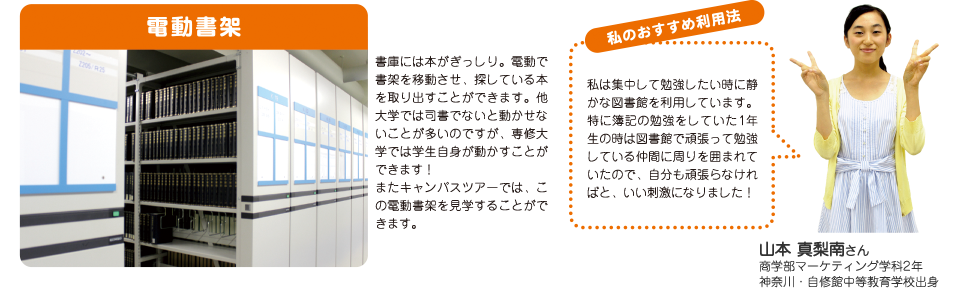 電動書架

書庫には本がぎっしり。電動で書架を移動させ、探している本を取り出すことができます。他大学では司書でないと動かせないことが多いのですが、専修大学では学生自身が動かすことができます！
またキャンパスツアーでは、この電動書架を見学することができます。

私のおすすめ利用法

私は集中して勉強したい時に静かな図書館を利用しています。特に簿記の勉強をしていた1年生の時は図書館で頑張って勉強している仲間に周りを囲まれていたので、自分も頑張らなければと、いい刺激になりました！

山本 真梨南さん
商学部マーケティング学科2年
神奈川・自修館中等教育学校出身